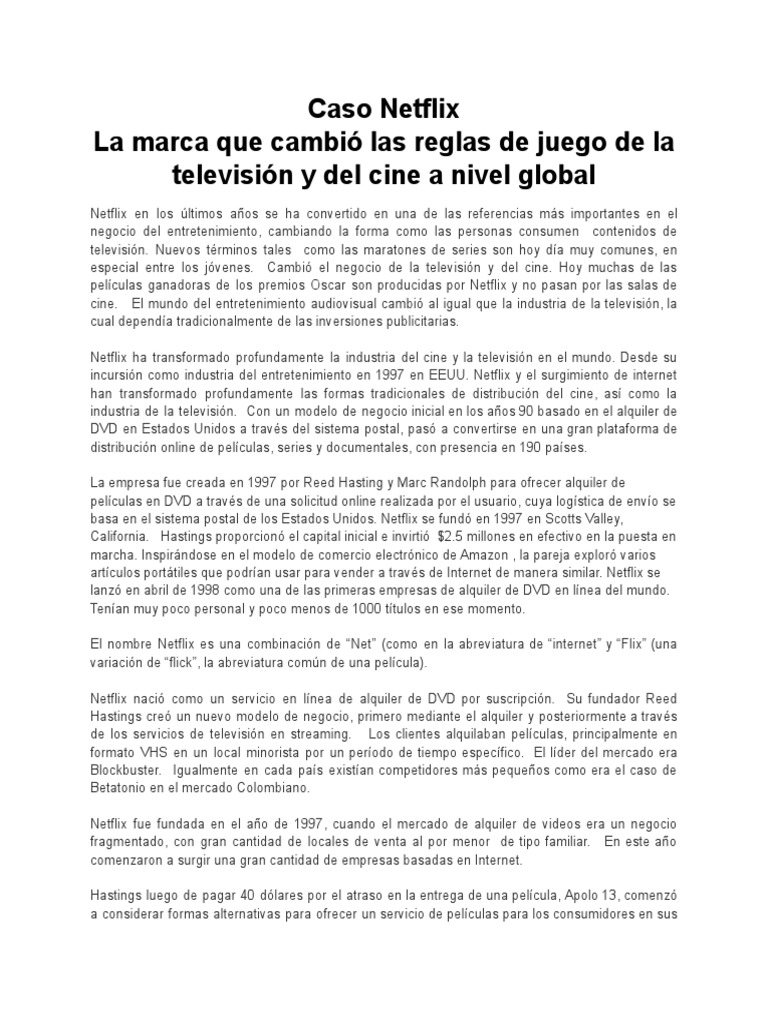 Caso Netflix
La marca que cambió las reglas de juego de la televisión y del cine a nivel global

Netflix en los últimos años se ha convertido en una de las referencias más importantes en el negocio del entretenimiento, cambiando la forma como las personas consumen contenidos de televisión. Nuevos términos tales como las maratones de series son hoy día muy comunes, en especial entre los jóvenes. Cambió el negocio de la televisión y del cine. Hoy muchas de las películas ganadoras de los premios Oscar son producidas por Netflix y no pasan por las salas de cine. El mundo del entretenimiento audiovisual cambió al igual que la industria de la televisión, la cual dependía tradicionalmente de las inversiones publicitarias.

Netflix ha transformado profundamente la industria del cine y la televisión en el mundo. Desde su incursión como industria del entretenimiento en 1997 en EEUU. Netflix y el surgimiento de internet han transformado profundamente las formas tradicionales de distribución del cine, así como la industria de la televisión. Con un modelo de negocio inicial en los años 90 basado en el alquiler de DVD en Estados Unidos a través del sistema postal, pasó a convertirse en una gran plataforma de distribución online de películas, series y documentales, con presencia en 190 países.

La empresa fue creada en 1997 por Reed Hasting y Marc Randolph para ofrecer alquiler de películas en DVD a través de una solicitud online realizada por el usuario, cuya logística de envío se basa en el sistema postal de los Estados Unidos. Netflix se fundó en 1997 en Scotts Valley, California. Hastings proporcionó el capital inicial e invirtió $2.5 millones en efectivo en la puesta en marcha. Inspirándose en el modelo de comercio electrónico de Amazon , la pareja exploró varios artículos portátiles que podrían usar para vender a través de Internet de manera similar. Netflix se lanzó en abril de 1998 como una de las primeras empresas de alquiler de DVD en línea del mundo. Tenían muy poco personal y poco menos de 1000 títulos en ese momento.

El nombre Netflix es una combinación de “Net” (como en la abreviatura de “internet” y “Flix” (una variación de “flick”, la abreviatura común de una película).

Netflix nació como un servicio en línea de alquiler de DVD por suscripción. Su fundador Reed Hastings creó un nuevo modelo de negocio, primero mediante el alquiler y posteriormente a través de los servicios de televisión en streaming. Los clientes alquilaban películas, principalmente en formato VHS en un local minorista por un período de tiempo específico. El líder del mercado era Blockbuster. Igualmente en cada país existían competidores más pequeños como era el caso de Betatonio en el mercado Colombiano.

Netflix fue fundada en el año de 1997, cuando el mercado de alquiler de videos era un negocio fragmentado, con gran cantidad de locales de venta al por menor de tipo familiar. En este año comenzaron a surgir una gran cantidad de empresas basadas en Internet.

Hastings luego de pagar 40 dólares por el atraso en la entrega de una película, Apolo 13, comenzó a considerar formas alternativas para ofrecer un servicio de películas para los consumidores en sus